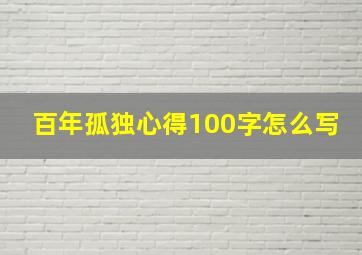 百年孤独心得100字怎么写